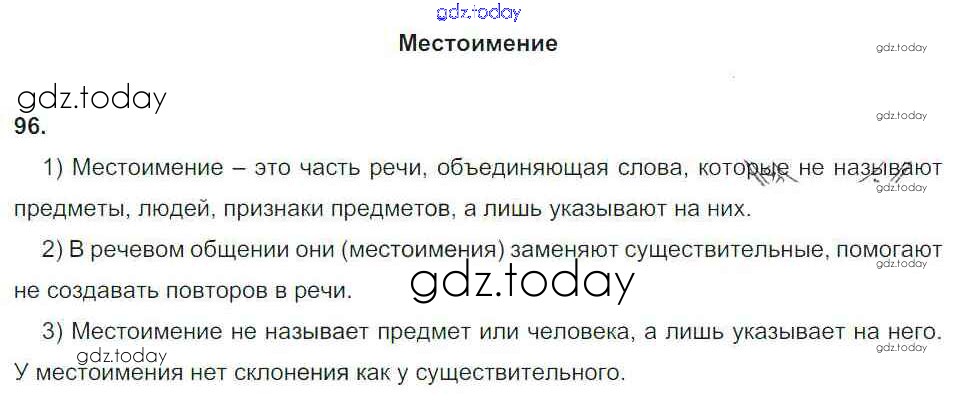 Местоимение

96.

1) Местоимение – это часть речи, объединяющая слова, которые не называют предметы, людей, признаки предметов, а лишь указывают на них.

2) В речевом общении они (местоимения) заменяют существительные, помогают не создавать повторов в речи.

3) Местоимение не называет предмет или человека, а лишь указывает на него. У местоимения нет склонения как у существительного.

gdz.today